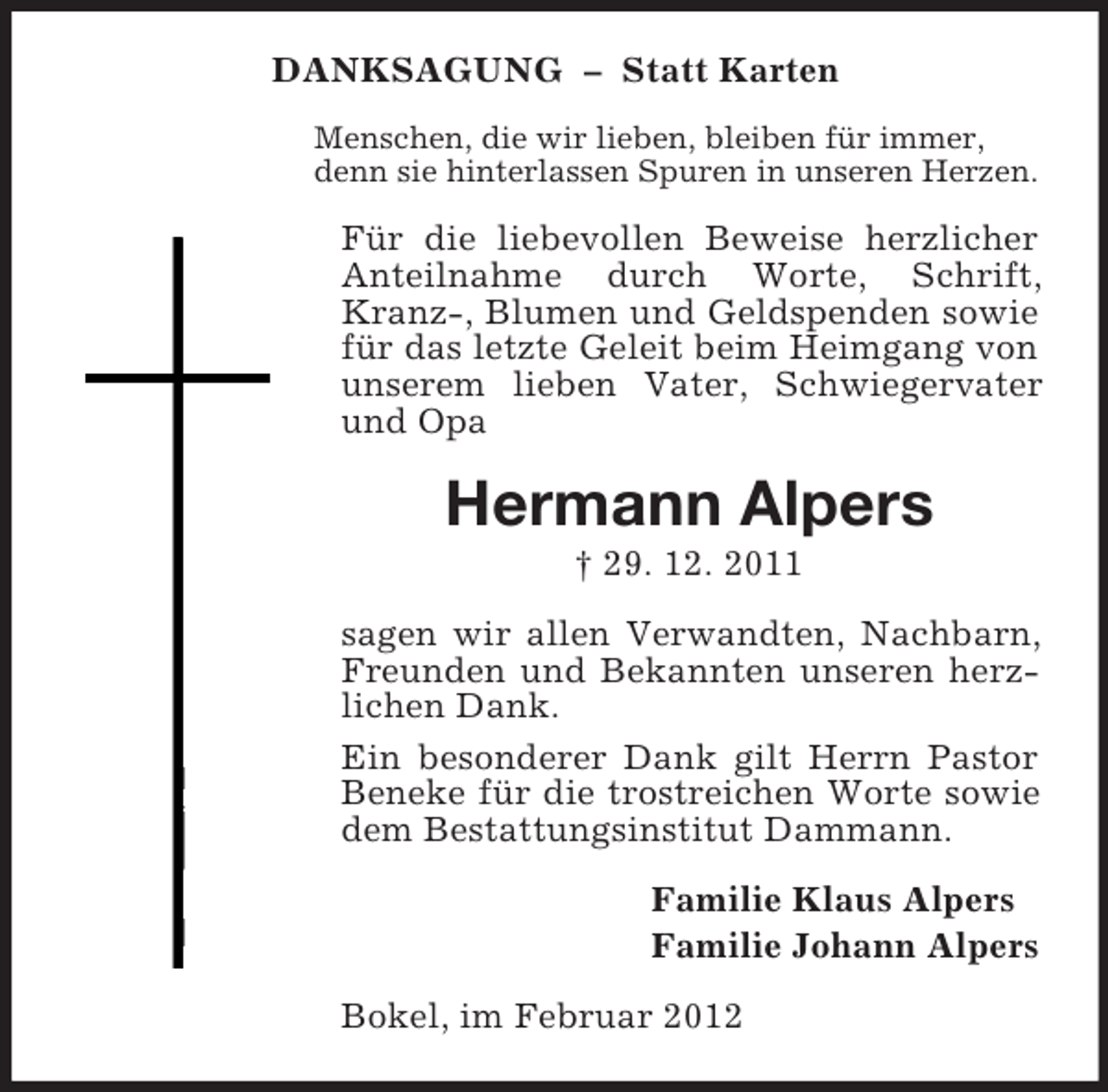 DANKSAGUNG – Statt Karten

Menschen, die wir lieben, bleiben für immer, denn sie hinterlassen Spuren in unseren Herzen.

Für die liebevollen Beweise herzlicher Anteilnahme durch Worte, Schrift, Kranz-, Blumen und Geldspenden sowie für das letzte Geleit beim Heimgang von unserem lieben Vater, Schwiegervater und Opa

Hermann Alpers

† 29. 12. 2011

sagen wir allen Verwandten, Nachbarn, Freunden und Bekannten unseren herzlichen Dank.

Ein besonderer Dank gilt Herrn Pastor Beneke für die trostreichen Worte sowie dem Bestattungsinstitut Dammann.

Familie Klaus Alpers
Familie Johann Alpers

Bokel, im Februar 2012